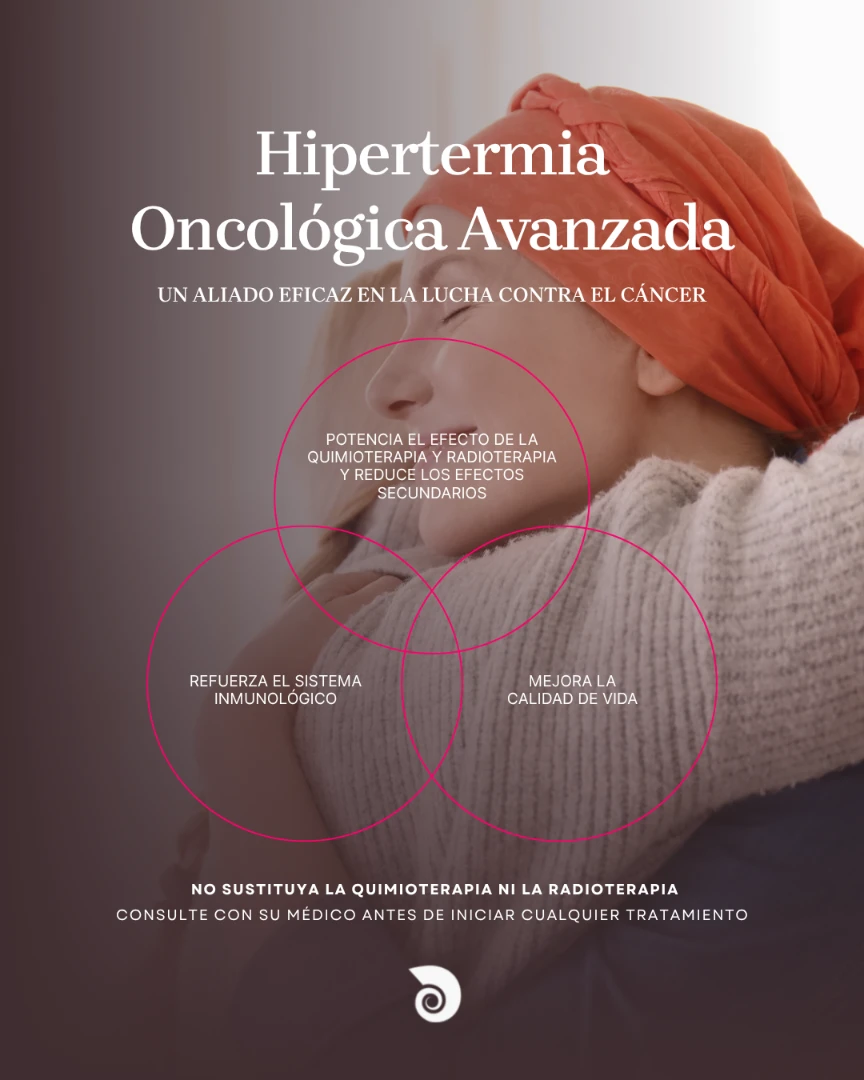 Hipertermia Oncológica Avanzada

UN ALIADO EFICAZ EN LA LUCHA CONTRA EL CÁNCER

POTENCIA EL EFECTO DE LA QUIMIOTERAPIA Y RADIOTERAPIA Y REDUCE LOS EFECTOS SECUNDARIOS

REFUERZA EL SISTEMA INMUNOLÓGICO

MEJORA LA CALIDAD DE VIDA

NO SUSTITUYA LA QUIMIOTERAPIA NI LA RADIOTERAPIA
CONSULTE CON SU MÉDICO ANTES DE INICIAR CUALQUIER TRATAMIENTO